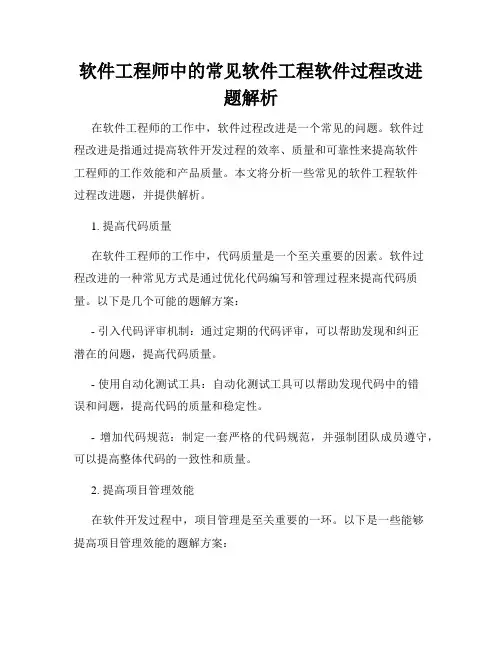 软件工程师中的常见软件工程软件过程改进题解析

在软件工程师的工作中，软件过程改进是一个常见的问题。软件过程改进是指通过提高软件开发过程的效率、质量和可靠性来提高软件工程师的工作效能和产品质量。本文将分析一些常见的软件工程软件过程改进题，并提供解析。

1. 提高代码质量

在软件工程师的工作中，代码质量是一个至关重要的因素。软件过程改进的一种常见方式是通过优化代码编写和管理过程来提高代码质量。以下是几个可能的题解方案：

- 引入代码评审机制：通过定期的代码评审，可以帮助发现和纠正潜在的问题，提高代码质量。

- 使用自动化测试工具：自动化测试工具可以帮助发现代码中的错误和问题，提高代码的质量和稳定性。

- 增加代码规范：制定一套严格的代码规范，并强制团队成员遵守，可以提高整体代码的一致性和质量。

2. 提高项目管理效能

在软件开发过程中，项目管理是至关重要的一环。以下是一些能够提高项目管理效能的题解方案：